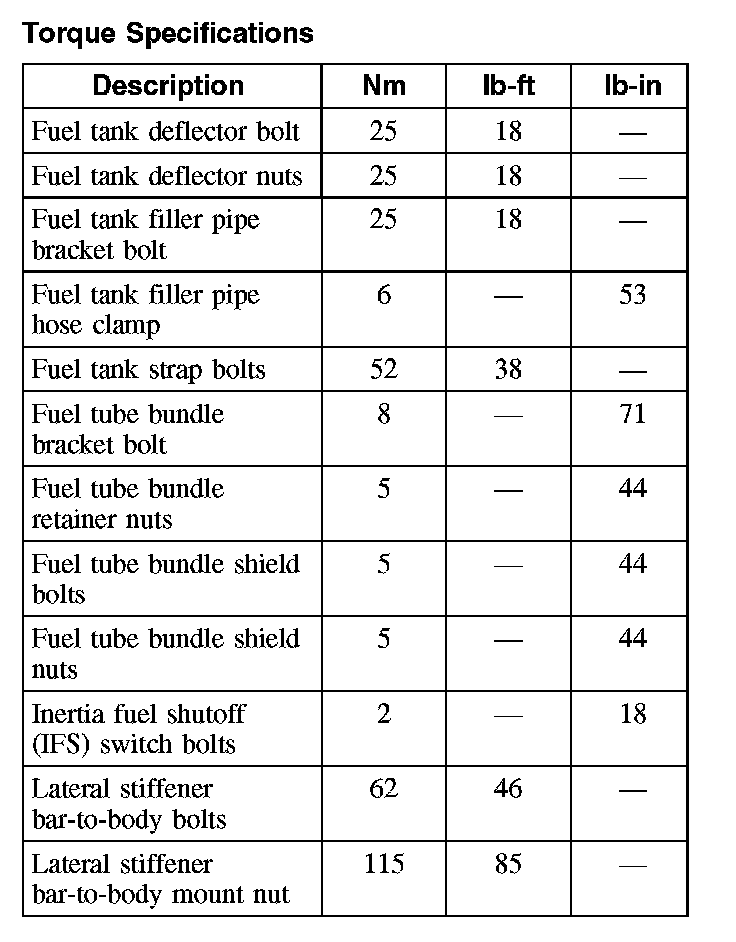 Torque Specifications

| Description | Nm | lb-ft | lb-in |
|---|---|---|---|
| Fuel tank deflector bolt | 25 | 18 | — |
| Fuel tank deflector nuts | 25 | 18 | — |
| Fuel tank filler pipe bracket bolt | 25 | 18 | — |
| Fuel tank filler pipe hose clamp | 6 | — | 53 |
| Fuel tank strap bolts | 52 | 38 | — |
| Fuel tube bundle bracket bolt | 8 | — | 71 |
| Fuel tube bundle retainer nuts | 5 | — | 44 |
| Fuel tube bundle shield bolts | 5 | — | 44 |
| Fuel tube bundle shield nuts | 5 | — | 44 |
| Inertia fuel shutoff (IFS) switch bolts | 2 | — | 18 |
| Lateral stiffener bar-to-body bolts | 62 | 46 | — |
| Lateral stiffener bar-to-body mount nut | 115 | 85 | — |